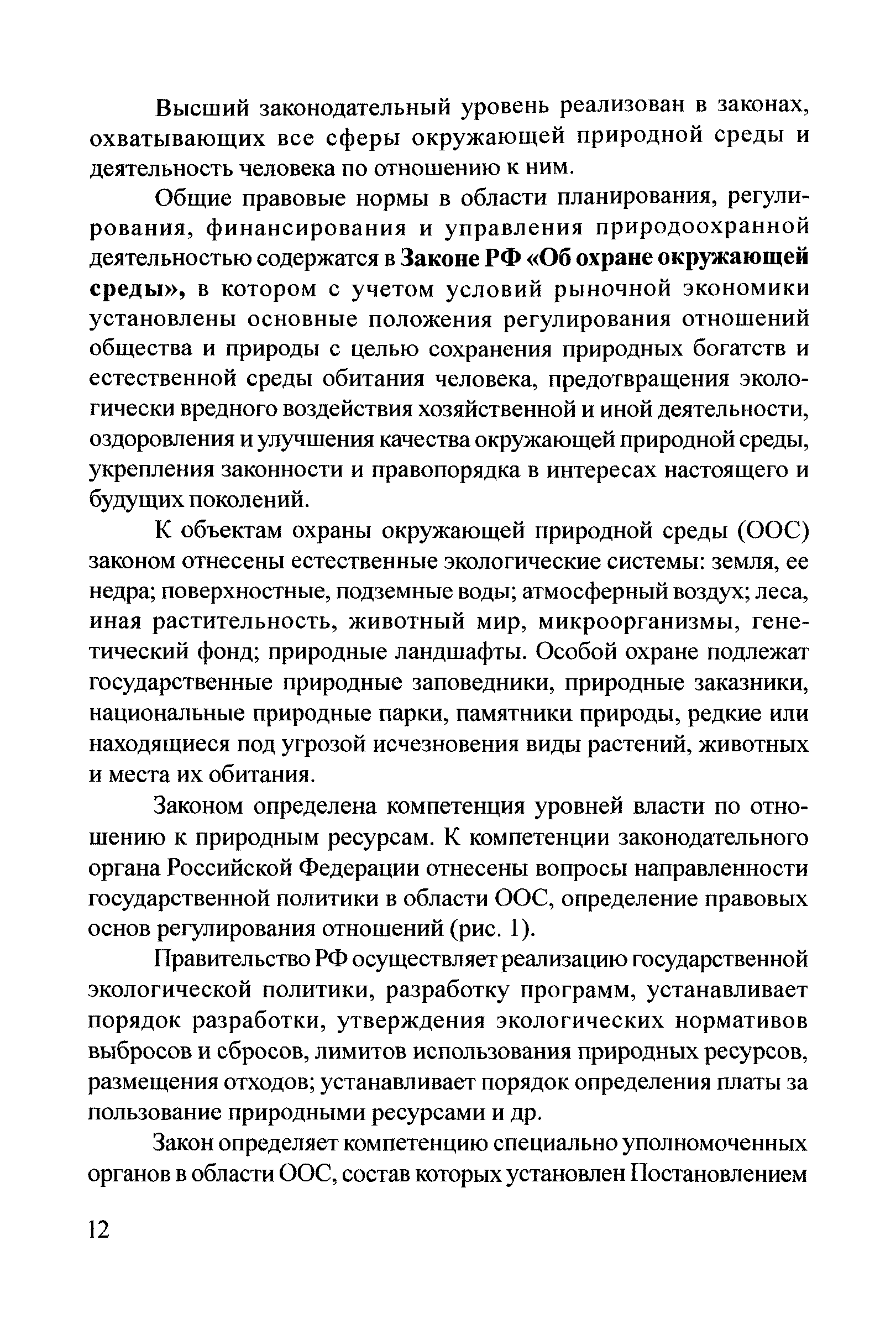 Высший законодательный уровень реализован в законах, охватывающих все сферы окружающей природной среды и деятельность человека по отношению к ним.

Общие правовые нормы в области планирования, регулирования, финансирования и управления природоохранной деятельностью содержатся в Законе РФ «Об охране окружающей среды», в котором с учетом условий рыночной экономики установлены основные положения регулирования отношений общества и природы с целью сохранения природных богатств и естественной среды обитания человека, предотвращения экологически вредного воздействия хозяйственной и иной деятельности, оздоровления и улучшения качества окружающей природной среды, укрепления законности и правопорядка в интересах настоящего и будущих поколений.

К объектам охраны окружающей природной среды (ООС) законом отнесены естественные экологические системы: земля, ее недра; поверхностные, подземные воды; атмосферный воздух; леса, иная растительность, животный мир, микроорганизмы, генетический фонд; природные ландшафты. Особой охране подлежат государственные природные заповедники, природные заказники, национальные природные парки, памятники природы, редкие или находящиеся под угрозой исчезновения виды растений, животных и места их обитания.

Законом определена компетенция уровней власти по отношению к природным ресурсам. К компетенции законодательного органа Российской Федерации отнесены вопросы направленности государственной политики в области ООС, определение правовых основ регулирования отношений (рис. 1).

Правительство РФ осуществляет реализацию государственной экологической политики, разработку программ, устанавливает порядок разработки, утверждения экологических нормативов выбросов и сбросов, лимитов использования природных ресурсов, размещения отходов; устанавливает порядок определения платы за пользование природными ресурсами и др.

Закон определяет компетенцию специально уполномоченных органов в области ООС, состав которых установлен Постановлением

12